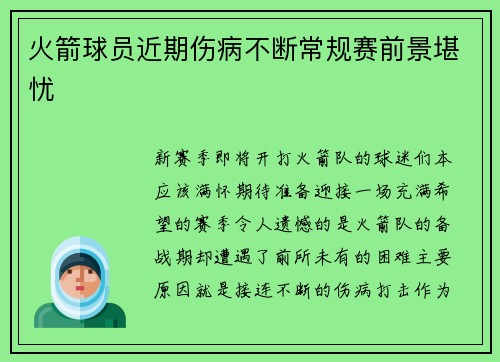 火箭球员近期伤病不断常规赛前景堪忧

新赛季即将开打火箭队的球迷们本应该满怀期待准备迎接一场充满希望的赛季令人遗憾的是火箭队的备战期却遭遇了前所未有的困难主要原因就是接连不断的伤病打击作为